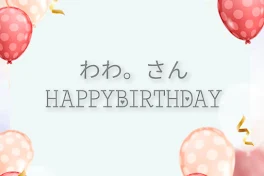 わわ。さん
HAPPYBIRTHDAY